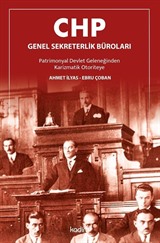 CHP

GENEL SEKRETERLİK BÜROLARI

Patrimonyal Devlet Geleneğinden Karizmatik Otoriteye

AHMET İLYAS - EBRU ÇOBAN

kadim